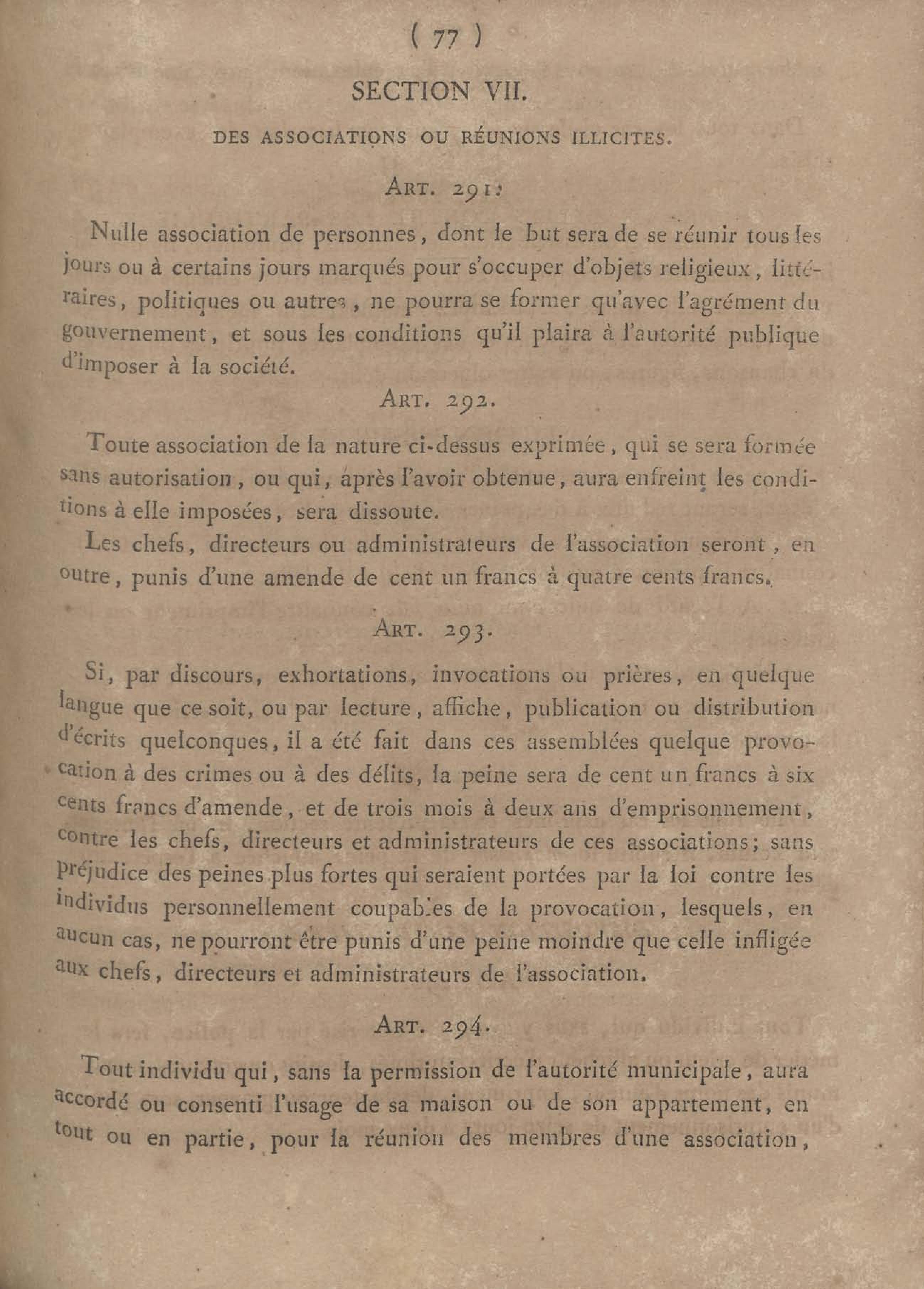 ( 77 )

SECTION VII.

DES ASSOCIATIONS OU RÉUNIONS ILLICITES.

ART. 291.

Nulle association de personnes, dont le but sera de se réunir tous les jours ou à certains jours marqués pour s'occuper d'objets religieux, littéraires, politiques ou autres, ne pourra se former qu'avec l'agrément du gouvernement, et sous les conditions qu'il plaira à l'autorité publique d'imposer à la société.

ART. 292.

Toute association de la nature ci-dessus exprimée, qui se sera formée sans autorisation, ou qui, après l'avoir obtenue, aura enfreint les conditions à elle imposées, sera dissoute.

Les chefs, directeurs ou administrateurs de l'association seront, en outre, punis d'une amende de cent un francs à quatre cents francs.

ART. 293.

Si, par discours, exhortations, invocations ou prières, en quelque langue que ce soit, ou par lecture, affiche, publication ou distribution d'écrits quelconques, il a été fait dans ces assemblées quelque provocation à des crimes ou à des délits, la peine sera de cent un francs à six cents francs d'amende, et de trois mois à deux ans d'emprisonnement, contre les chefs, directeurs et administrateurs de ces associations; sans préjudice des peines plus fortes qui seraient portées par la loi contre les individus personnellement coupables de la provocation, lesquels, en aucun cas, ne pourront être punis d'une peine moindre que celle infligée aux chefs, directeurs et administrateurs de l'association.

ART. 294.

Tout individu qui, sans la permission de l'autorité municipale, aura accordé ou consenti l'usage de sa maison ou de son appartement, en tout ou en partie, pour la réunion des membres d'une association,